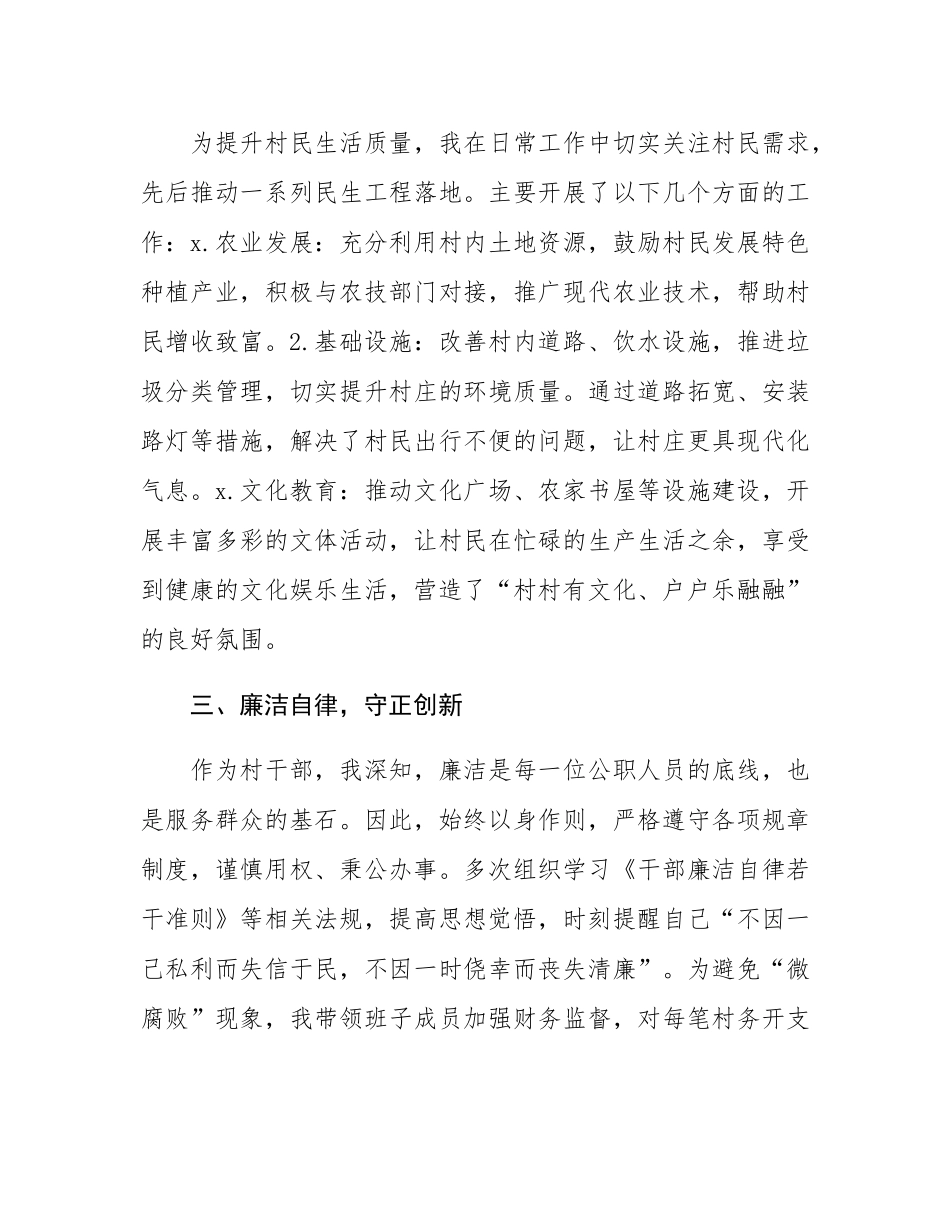 为提升村民生活质量，我在日常工作中切实关注村民需求，先后推动一系列民生工程落地。主要开展了以下几个方面的工作：x.农业发展：充分利用村内土地资源，鼓励村民发展特色种植产业，积极与农技部门对接，推广现代农业技术，帮助村民增收致富。2.基础设施：改善村内道路、饮水设施，推进垃圾分类管理，切实提升村庄的环境质量。通过道路拓宽、安装路灯等措施，解决了村民出行不便的问题，让村庄更具现代化气息。x.文化教育：推动文化广场、农家书屋等设施建设，开展丰富多彩的文体活动，让村民在忙碌的生产生活之余，享受到健康的文化娱乐生活，营造了“村村有文化、户户乐融融”的良好氛围。

三、廉洁自律，守正创新

作为村干部，我深知，廉洁是每一位公职人员的底线，也是服务群众的基石。因此，始终以身作则，严格遵守各项规章制度，谨慎用权、秉公办事。多次组织学习《干部廉洁自律若干准则》等相关法规，提高思想觉悟，时刻提醒自己“不因一己私利而失信于民，不因一时侥幸而丧失清廉”。为避免“微腐败”现象，我带领班子成员加强财务监督，对每笔村务开支